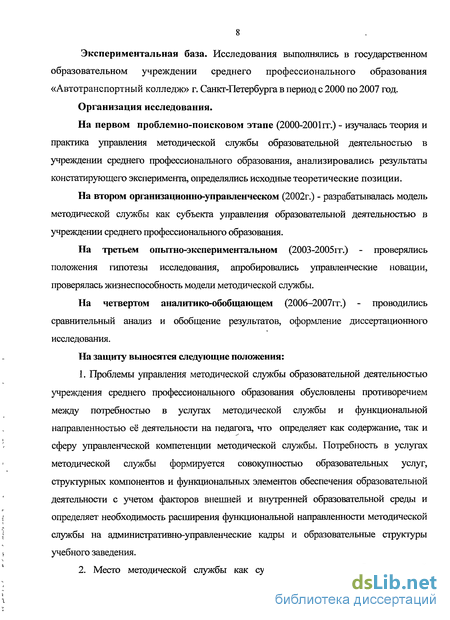 8

Экспериментальная база. Исследования выполнялись в государственном образовательном учреждении среднего профессионального образования «Автотранспортный колледж» г. Санкт-Петербурга в период с 2000 по 2007 год.

Организация исследования.

На первом проблемно-поисковом этапе (2000-2001гг.) - изучалась теория и практика управления методической службы образовательной деятельностью в учреждении среднего профессионального образования, анализировались результаты констатирующего эксперимента, определялись исходные теоретические позиции.

На втором организационно-управленческом (2002г.) - разрабатывалась модель методической службы как субъекта управления образовательной деятельностью в учреждении среднего профессионального образования.

На третьем опытно-экспериментальном (2003-2005гг.) - проверялись положения гипотезы исследования, апробировались управленческие новации, проверялась жизнеспособность модели методической службы.

На четвертом аналитико-обобщающем (2006–2007гг.) - проводились сравнительный анализ и обобщение результатов, оформление диссертационного исследования.

На защиту выносятся следующие положения:

1. Проблемы управления методической службы образовательной деятельностью учреждения среднего профессионального образования обусловлены противоречием между потребностью в услугах методической службы и функциональной направленностью её деятельности на педагога, что определяет как содержание, так и сферу управленческой компетенции методической службы. Потребность в услугах методической службы формируется совокупностью образовательных услуг, структурных компонентов и функциональных элементов обеспечения образовательной деятельности с учетом факторов внешней и внутренней образовательной среды и определяет необходимость расширения функциональной направленности методической службы на административно-управленческие кадры и образовательные структуры учебного заведения.

2. Место методической службы как су

dsLib.net
библиотека диссертаций